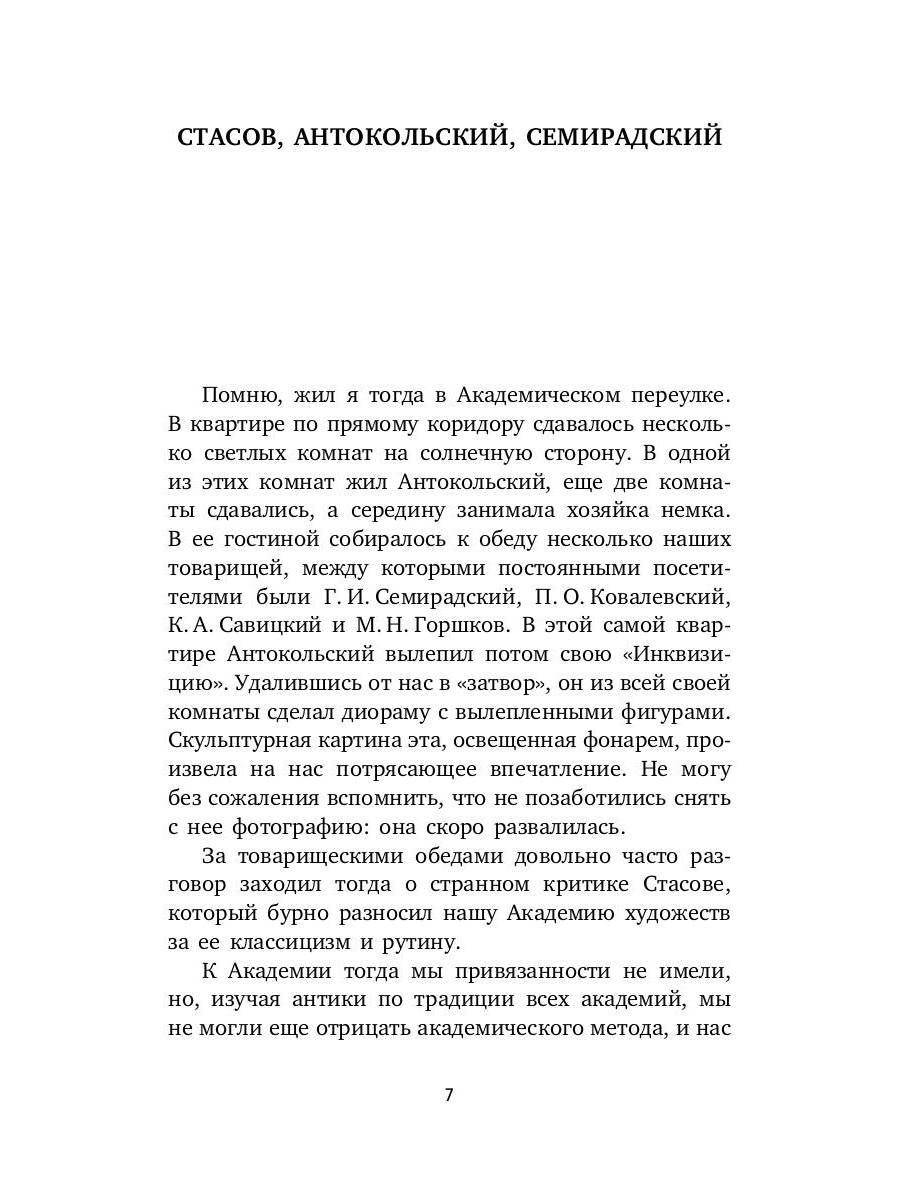 СТАСОВ, АНТОКОЛЬСКИЙ, СЕМИРАДСКИЙ

Помню, жил я тогда в Академическом переулке. В квартире по прямому коридору сдавалось несколько светлых комнат на солнечную сторону. В одной из этих комнат жил Антокольский, еще две комнаты сдавались, а середину занимала хозяйка немка. В ее гостиной собиралось к обеду несколько наших товарищей, между которыми постоянными посетителями были Г. И. Семирадский, П. О. Ковалевский, К. А. Савицкий и М. Н. Горшков. В этой самой квартире Антокольский вылепил потом свою «Инквизицию». Удалившись от нас в «затвор», он из всей своей комнаты сделал диораму с вылепленными фигурами. Скульптурная картина эта, освещенная фонарем, произвела на нас потрясающее впечатление. Не могу без сожаления вспомнить, что не позаботились снять с нее фотографию: она скоро развалилась.

За товарищескими обедами довольно часто разговор заходил тогда о странном критике Стасове, который бурно разносил нашу Академию художеств за ее классицизм и рутину.

К Академии тогда мы привязанности не имели, но, изучая антики по традиции всех академий, мы не могли еще отрицать академического метода, и нас

7